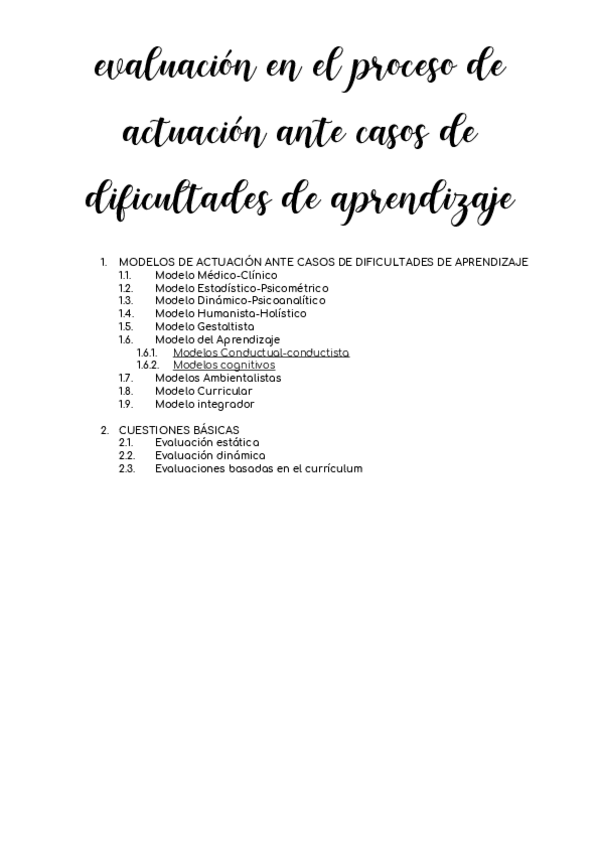 evaluación en el proceso de actuación ante casos de dificultades de aprendizaje

1. MODELOS DE ACTUACIÓN ANTE CASOS DE DIFICULTADES DE APRENDIZAJE
1.1. Modelo Médico-Clínico
1.2. Modelo Estadístico-Psicométrico
1.3. Modelo Dinámico-Psicoanalítico
1.4. Modelo Humanista-Holístico
1.5. Modelo Gestaltista
1.6. Modelo del Aprendizaje
1.6.1. Modelos Conductual-conductista
1.6.2. Modelos cognitivos
1.7. Modelos Ambientalistas
1.8. Modelo Curricular
1.9. Modelo integrador

2. CUESTIONES BÁSICAS
2.1. Evaluación estática
2.2. Evaluación dinámica
2.3. Evaluaciones basadas en el currículum